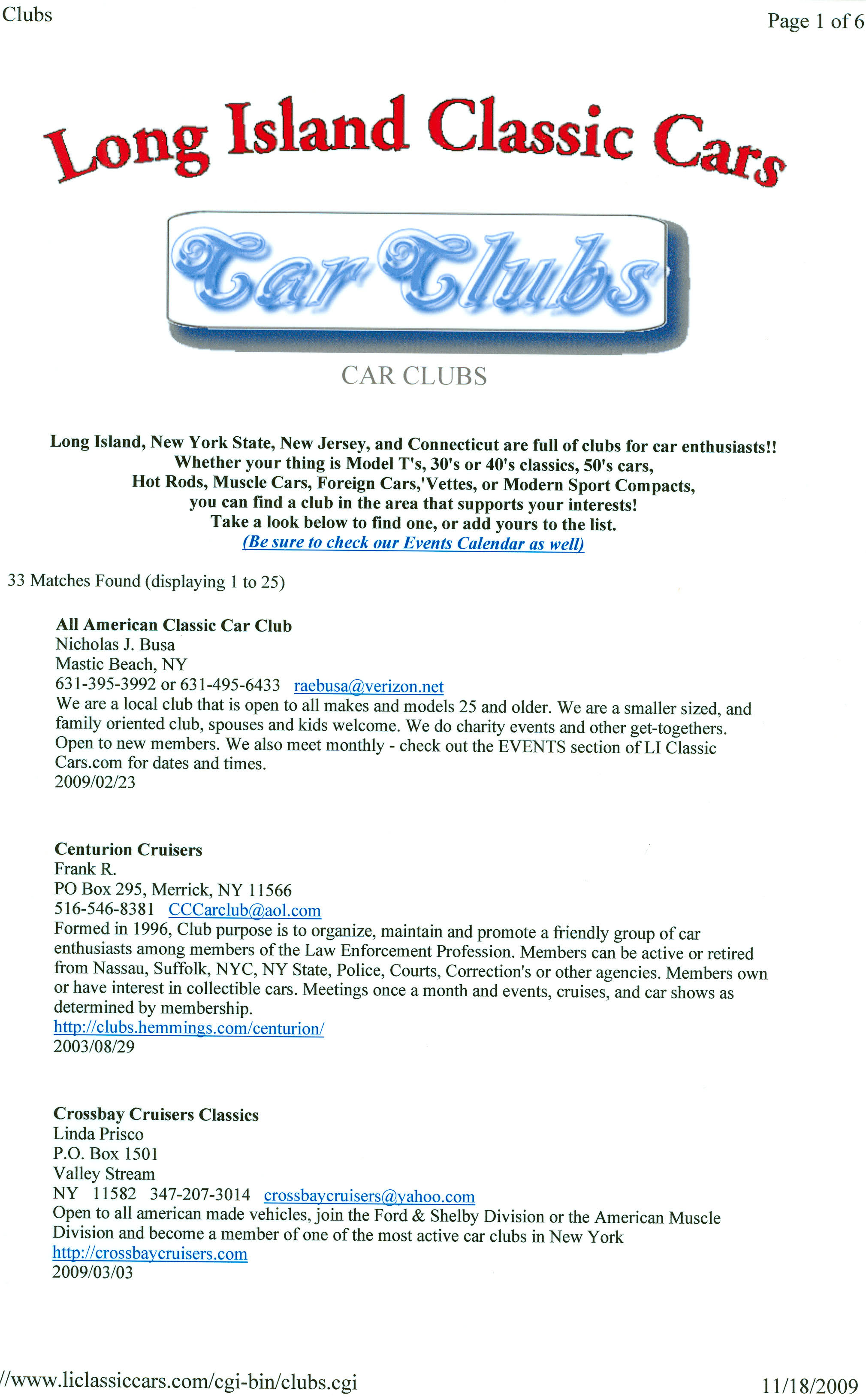 Clubs

Page 1 of 6

Long Island Classic Cars

Car Clubs

CAR CLUBS

Long Island, New York State, New Jersey, and Connecticut are full of clubs for car enthusiasts!! Whether your thing is Model T's, 30's or 40's classics, 50's cars, Hot Rods, Muscle Cars, Foreign Cars,'Vettes, or Modern Sport Compacts, you can find a club in the area that supports your interests! Take a look below to find one, or add yours to the list.
(Be sure to check our Events Calendar as well)

33 Matches Found (displaying 1 to 25)

All American Classic Car Club
Nicholas J. Busa
Mastic Beach, NY
631-395-3992 or 631-495-6433 raebusa@verizon.net
We are a local club that is open to all makes and models 25 and older. We are a smaller sized, and family oriented club, spouses and kids welcome. We do charity events and other get-togethers. Open to new members. We also meet monthly - check out the EVENTS section of LI Classic Cars.com for dates and times.
2009/02/23

Centurion Cruisers
Frank R.
PO Box 295, Merrick, NY 11566
516-546-8381 CCCarclub@aol.com
Formed in 1996, Club purpose is to organize, maintain and promote a friendly group of car enthusiasts among members of the Law Enforcement Profession. Members can be active or retired from Nassau, Suffolk, NYC, NY State, Police, Courts, Correction's or other agencies. Members own or have interest in collectible cars. Meetings once a month and events, cruises, and car shows as determined by membership.
http://clubs.hemmings.com/centurion/
2003/08/29

Crossbay Cruisers Classics
Linda Prisco
P.O. Box 1501
Valley Stream
NY 11582 347-207-3014 crossbaycruisers@yahoo.com
Open to all american made vehicles, join the Ford & Shelby Division or the American Muscle Division and become a member of one of the most active car clubs in New York
http://crossbaycruisers.com
2009/03/03

//www.liclassiccars.com/cgi-bin/clubs.cgi

11/18/2009